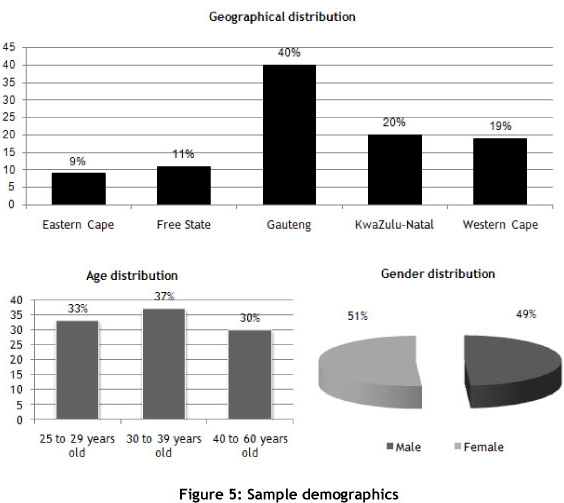 Geographical distribution

45
40
35
30
25
20
15
10
5
0

9%
11%
40%
20%
19%

Eastern Cape
Free State
Gauteng
KwaZulu-Natal
Western Cape

Age distribution

40
35
30
25
20
15
10
5
0

33%
37%
30%

25 to 29 years old
30 to 39 years old
40 to 60 years old

Gender distribution

51%
49%

Male
Female

Figure 5: Sample demographics